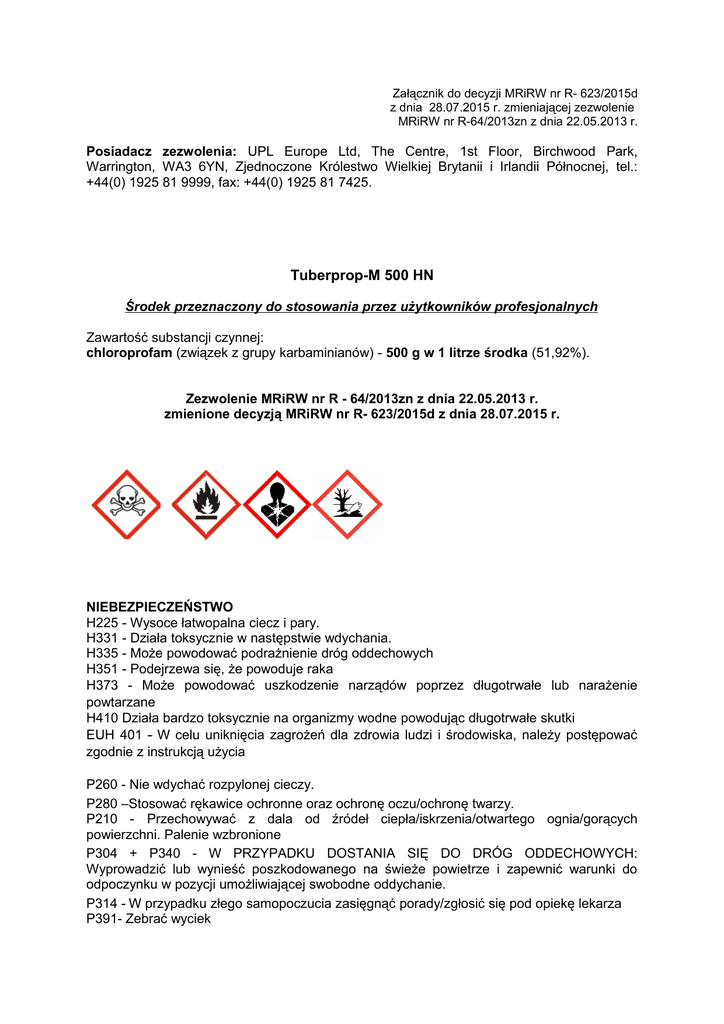 Załącznik do decyzji MRiRW nr R- 623/2015d
z dnia 28.07.2015 r. zmieniającej zezwolenie
MRiRW nr R-64/2013zn z dnia 22.05.2013 r.

**Posiadacz zezwolenia:** UPL Europe Ltd, The Centre, 1st Floor, Birchwood Park, Warrington, WA3 6YN, Zjednoczone Królestwo Wielkiej Brytanii i Irlandii Północnej, tel.: +44(0) 1925 81 9999, fax: +44(0) 1925 81 7425.

Tuberprop-M 500 HN

Środek przeznaczony do stosowania przez użytkowników profesjonalnych

Zawartość substancji czynnej:
chloroprofam (związek z grupy karbaminianów) - 500 g w 1 litrze środka (51,92%).

Zezwolenie MRiRW nr R - 64/2013zn z dnia 22.05.2013 r.
zmienione decyzją MRiRW nr R- 623/2015d z dnia 28.07.2015 r.

NIEBEZPIECZEŃSTWO
H225 - Wysoce łatwopalna ciecz i pary.
H331 - Działa toksycznie w następstwie wdychania.
H335 - Może powodować podrażnienie dróg oddechowych
H351 - Podejrzewa się, że powoduje raka
H373 - Może powodować uszkodzenie narządów poprzez długotrwałe lub narażenie powtarzane
H410 Działa bardzo toksycznie na organizmy wodne powodując długotrwałe skutki
EUH 401 - W celu uniknięcia zagrożeń dla zdrowia ludzi i środowiska, należy postępować zgodnie z instrukcją użycia

P260 - Nie wdychać rozpylonej cieczy.
P280 –Stosować rękawice ochronne oraz ochronę oczu/ochronę twarzy.
P210 - Przechowywać z dala od źródeł ciepła/iskrzenia/otwartego ognia/gorących powierzchni. Palenie wzbronione
P304 + P340 - W PRZYPADKU DOSTANIA SIĘ DO DRÓG ODDECHOWYCH: Wyprowadzić lub wynieść poszkodowanego na świeże powietrze i zapewnić warunki do odpoczynku w pozycji umożliwiającej swobodne oddychanie.
P314 - W przypadku złego samopoczucia zasięgnąć porady/zgłosić się pod opiekę lekarza
P391- Zebrać wyciek